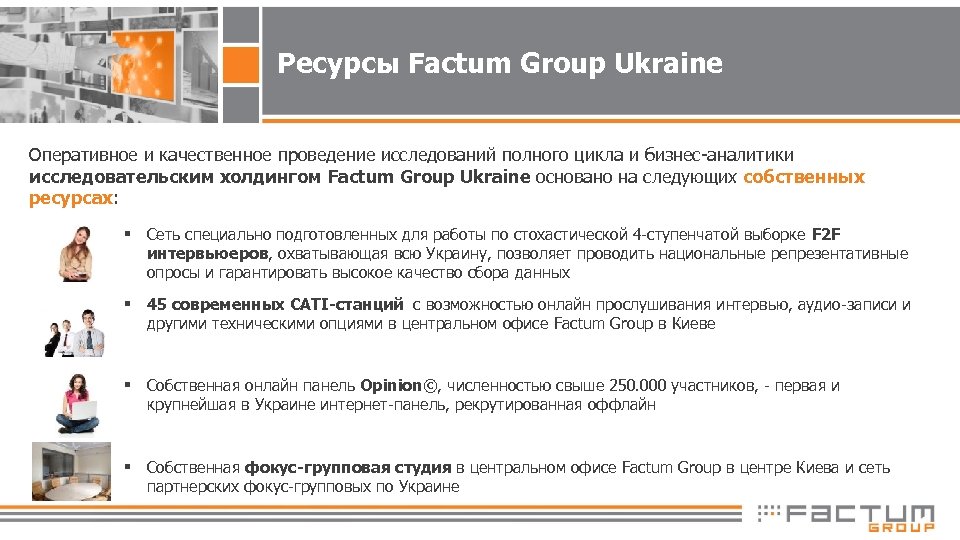 Ресурсы Factum Group Ukraine

Оперативное и качественное проведение исследований полного цикла и бизнес-аналитики исследовательским холдингом Factum Group Ukraine основано на следующих собственных ресурсах:

▪ Сеть специально подготовленных для работы по стохастической 4-ступенчатой выборке F2F интервьюеров, охватывающая всю Украину, позволяет проводить национальные репрезентативные опросы и гарантировать высокое качество сбора данных

▪ 45 современных CATI-станций с возможностью онлайн прослушивания интервью, аудио-записи и другими техническими опциями в центральном офисе Factum Group в Киеве

▪ Собственная онлайн панель Opinion©, численностью свыше 250.000 участников, - первая и крупнейшая в Украине интернет-панель, рекрутированная оффлайн

▪ Собственная фокус-групповая студия в центральном офисе Factum Group в центре Киева и сеть партнерских фокус-групповых по Украине

FACTUM GROUP